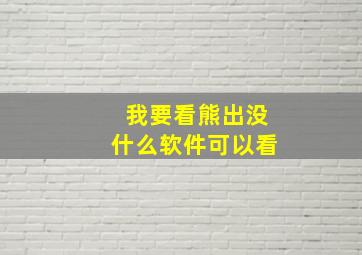 我要看熊出没
什么软件可以看